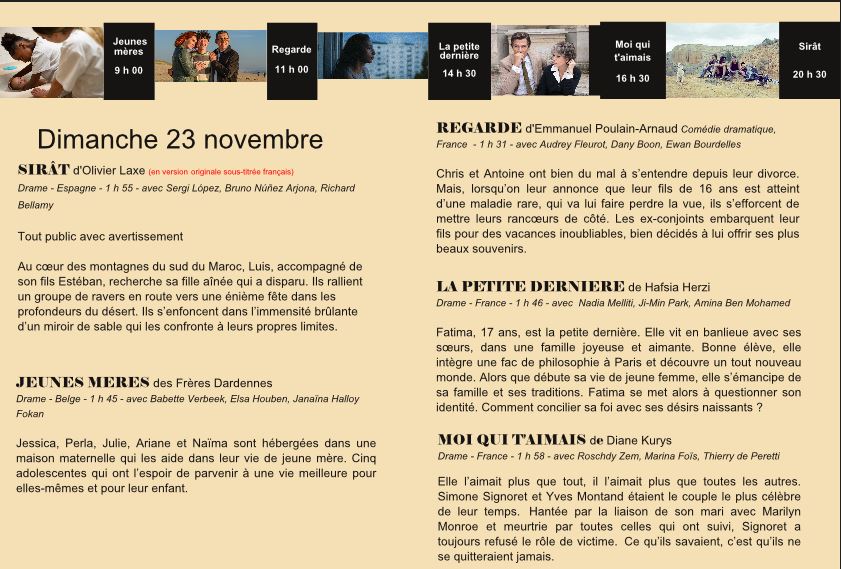 Jeunes mères
9 h 00

Regarde
11 h 00

La petite dernière
14 h 30

Moi qui t'aimais
16 h 30

Sirât
20 h 30

Dimanche 23 novembre

SIRÂT d'Olivier Laxe (en version originale sous-titrée français)
Drame - Espagne - 1 h 55 - avec Sergi López, Bruno Núñez Arjona, Richard Bellamy

Tout public avec avertissement

Au cœur des montagnes du sud du Maroc, Luis, accompagné de son fils Estéban, recherche sa fille aînée qui a disparu. Ils rallient un groupe de ravers en route vers une énième fête dans les profondeurs du désert. Ils s'enfoncent dans l'immensité brûlante d'un miroir de sable qui les confronte à leurs propres limites.

JEUNES MERES des Frères Dardennes
Drame - Belge - 1 h 45 - avec Babette Verbeek, Elsa Houben, Janaïna Halloy Fokan

Jessica, Perla, Julie, Ariane et Naïma sont hébergées dans une maison maternelle qui les aide dans leur vie de jeune mère. Cinq adolescentes qui ont l'espoir de parvenir à une vie meilleure pour elles-mêmes et pour leur enfant.

REGARDE d'Emmanuel Poulain-Arnaud Comédie dramatique, France - 1 h 31 - avec Audrey Fleurot, Dany Boon, Ewan Bourdelles

Chris et Antoine ont bien du mal à s'entendre depuis leur divorce. Mais, lorsqu'on leur annonce que leur fils de 16 ans est atteint d'une maladie rare, qui va lui faire perdre la vue, ils s'efforcent de mettre leurs rancœurs de côté. Les ex-conjoints embarquent leur fils pour des vacances inoubliables, bien décidés à lui offrir ses plus beaux souvenirs.

LA PETITE DERNIERE de Hafsia Herzi
Drame - France - 1 h 46 - avec Nadia Melliti, Ji-Min Park, Amina Ben Mohamed

Fatima, 17 ans, est la petite dernière. Elle vit en banlieue avec ses sœurs, dans une famille joyeuse et aimante. Bonne élève, elle intègre une fac de philosophie à Paris et découvre un tout nouveau monde. Alors que débute sa vie de jeune femme, elle s'émancipe de sa famille et ses traditions. Fatima se met alors à questionner son identité. Comment concilier sa foi avec ses désirs naissants ?

MOI QUI T'AIMAIS de Diane Kurys
Drame - France - 1 h 58 - avec Roschdy Zem, Marina Foïs, Thierry de Peretti

Elle l'aimait plus que tout, il l'aimait plus que toutes les autres. Simone Signoret et Yves Montand étaient le couple le plus célèbre de leur temps. Hantée par la liaison de son mari avec Marilyn Monroe et meurtrie par toutes celles qui ont suivi, Signoret a toujours refusé le rôle de victime. Ce qu'ils savaient, c'est qu'ils ne se quitteraient jamais.